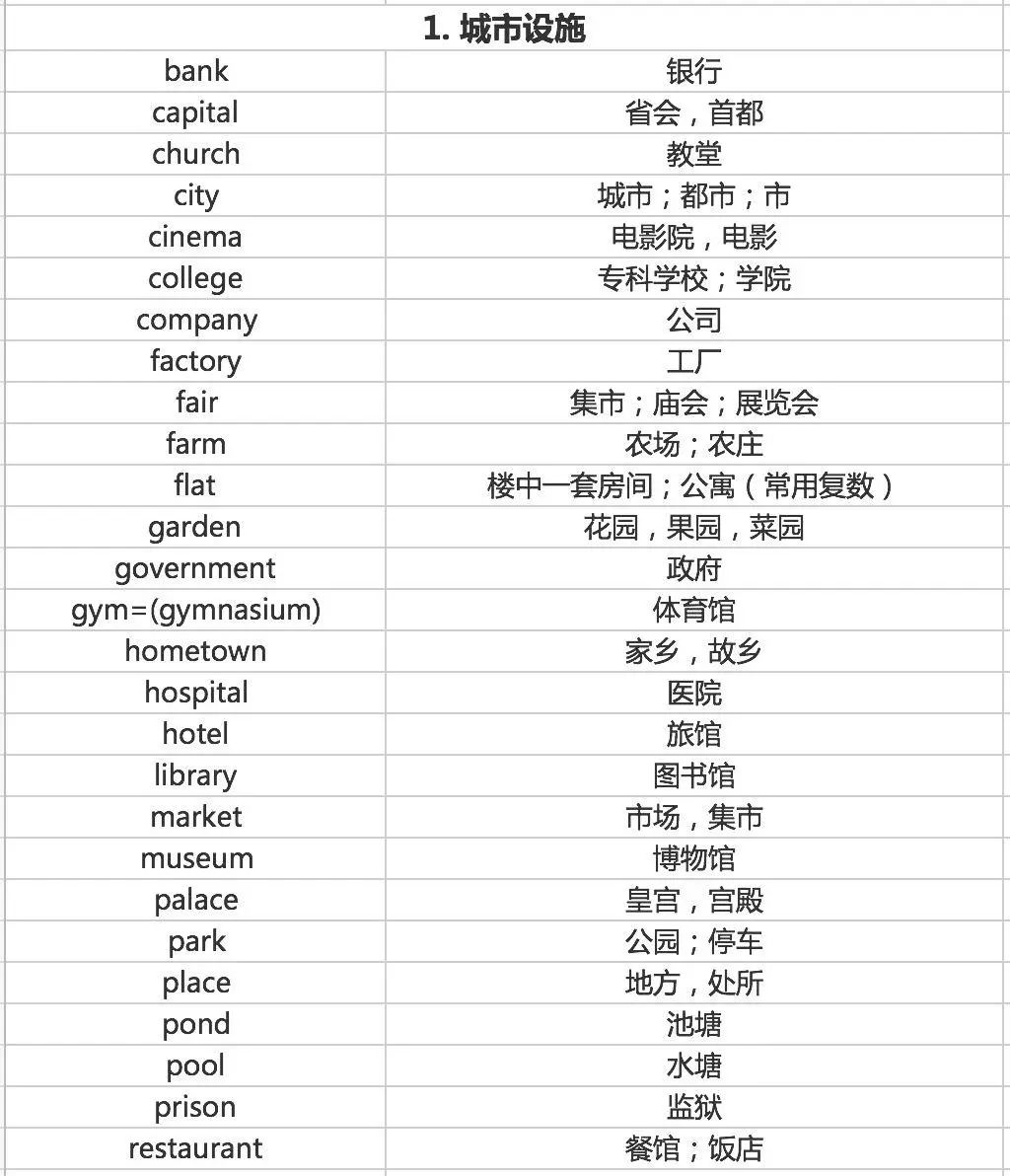 | 1. 城市设施 | |
|---|---|
| bank | 银行 |
| capital | 省会，首都 |
| church | 教堂 |
| city | 城市；都市；市 |
| cinema | 电影院，电影 |
| college | 专科学校；学院 |
| company | 公司 |
| factory | 工厂 |
| fair | 集市；庙会；展览会 |
| farm | 农场；农庄 |
| flat | 楼中一套房间；公寓（常用复数） |
| garden | 花园，果园，菜园 |
| government | 政府 |
| gym=(gymnasium) | 体育馆 |
| hometown | 家乡，故乡 |
| hospital | 医院 |
| hotel | 旅馆 |
| library | 图书馆 |
| market | 市场，集市 |
| museum | 博物馆 |
| palace | 皇宫，宫殿 |
| park | 公园；停车 |
| place | 地方，处所 |
| pond | 池塘 |
| pool | 水塘 |
| prison | 监狱 |
| restaurant | 餐馆；饭店 |